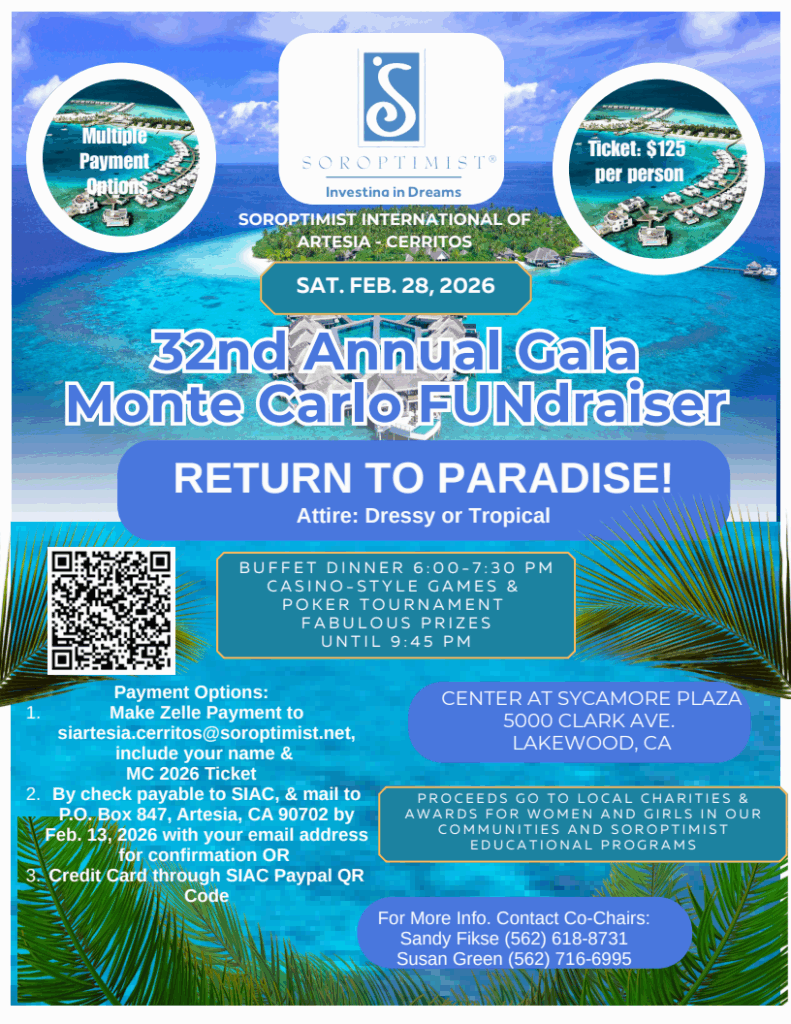 Multiple Payment Options

SOROPTIMIST®

Investing in Dreams

Ticket: $125 per person

SOROPTIMIST INTERNATIONAL OF ARTESIA - CERRITOS

SAT. FEB. 28, 2026

32nd Annual Gala
Monte Carlo FUNdraiser

RETURN TO PARADISE!

Attire: Dressy or Tropical

BUFFET DINNER 6:00-7:30 PM
CASINO-STYLE GAMES &
POKER TOURNAMENT
FABULOUS PRIZES
UNTIL 9:45 PM

Payment Options:
1. Make Zelle Payment to siartesia.cerritos@soroptimist.net, include your name & MC 2026 Ticket
2. By check payable to SIAC, & mail to P.O. Box 847, Artesia, CA 90702 by Feb. 13, 2026 with your email address for confirmation OR
3. Credit Card through SIAC Paypal QR Code

CENTER AT SYCAMORE PLAZA
5000 CLARK AVE.
LAKEWOOD, CA

PROCEEDS GO TO LOCAL CHARITIES & AWARDS FOR WOMEN AND GIRLS IN OUR COMMUNITIES AND SOROPTIMIST EDUCATIONAL PROGRAMS

For More Info. Contact Co-Chairs:
Sandy Fikse (562) 618-8731
Susan Green (562) 716-6995